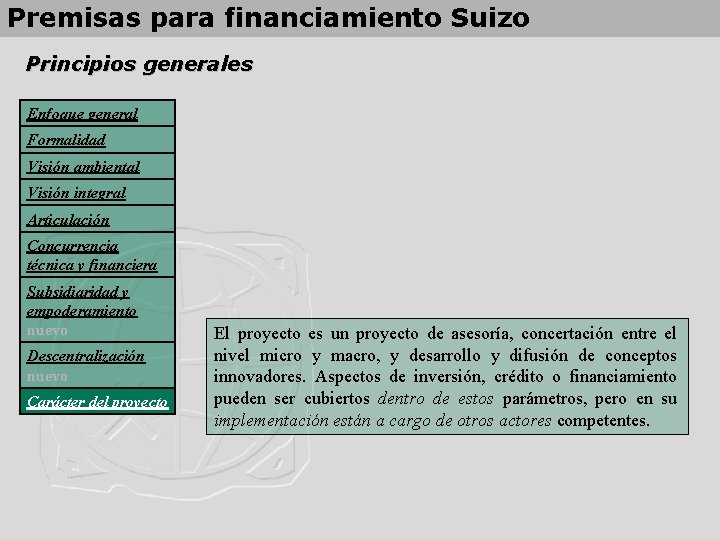 Premisas para financiamiento Suizo

Principios generales

Enfoque general
Formalidad
Visión ambiental
Visión integral
Articulación
Concurrencia técnica y financiera
Subsidiaridad y empoderamiento
nuevo
Descentralización
nuevo
Carácter del proyecto

El proyecto es un proyecto de asesoría, concertación entre el nivel micro y macro, y desarrollo y difusión de conceptos innovadores. Aspectos de inversión, crédito o financiamiento pueden ser cubiertos dentro de estos parámetros, pero en su implementación están a cargo de otros actores competentes.